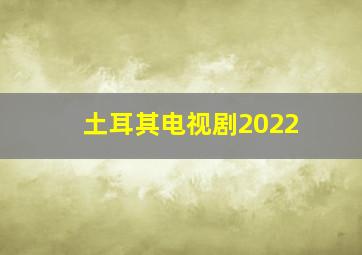 土耳其电视剧2022